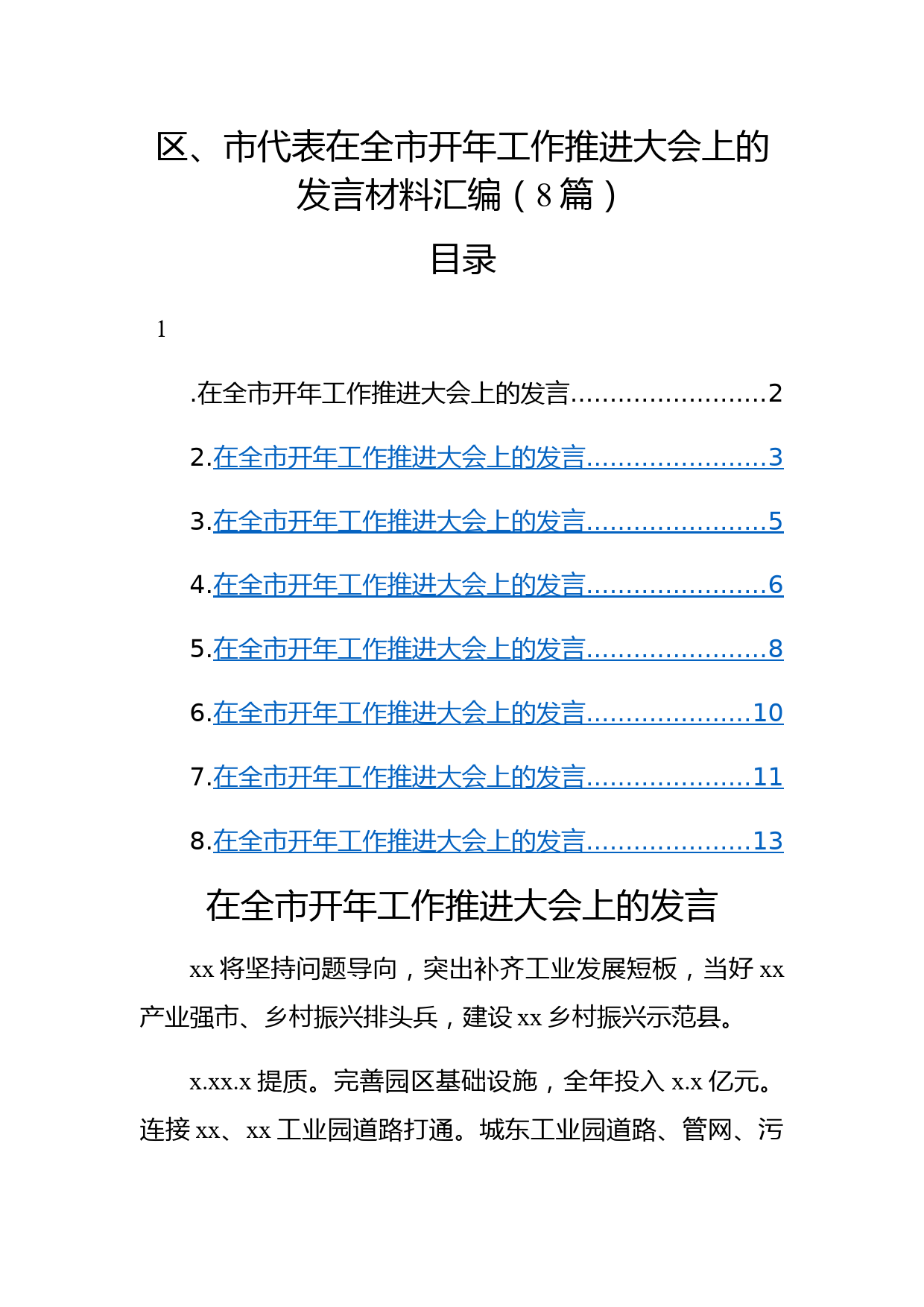 区、市代表在全市开年工作推进大会上的发言材料汇编（8篇）

目录

1

.在全市开年工作推进大会上的发言........................2

2.在全市开年工作推进大会上的发言......................3

3.在全市开年工作推进大会上的发言......................5

4.在全市开年工作推进大会上的发言......................6

5.在全市开年工作推进大会上的发言......................8

6.在全市开年工作推进大会上的发言....................10

7.在全市开年工作推进大会上的发言....................11

8.在全市开年工作推进大会上的发言....................13

在全市开年工作推进大会上的发言

xx将坚持问题导向，突出补齐工业发展短板，当好xx产业强市、乡村振兴排头兵，建设xx乡村振兴示范县。

x.xx.x提质。完善园区基础设施，全年投入x.x亿元。连接xx、xx工业园道路打通。城东工业园道路、管网、污